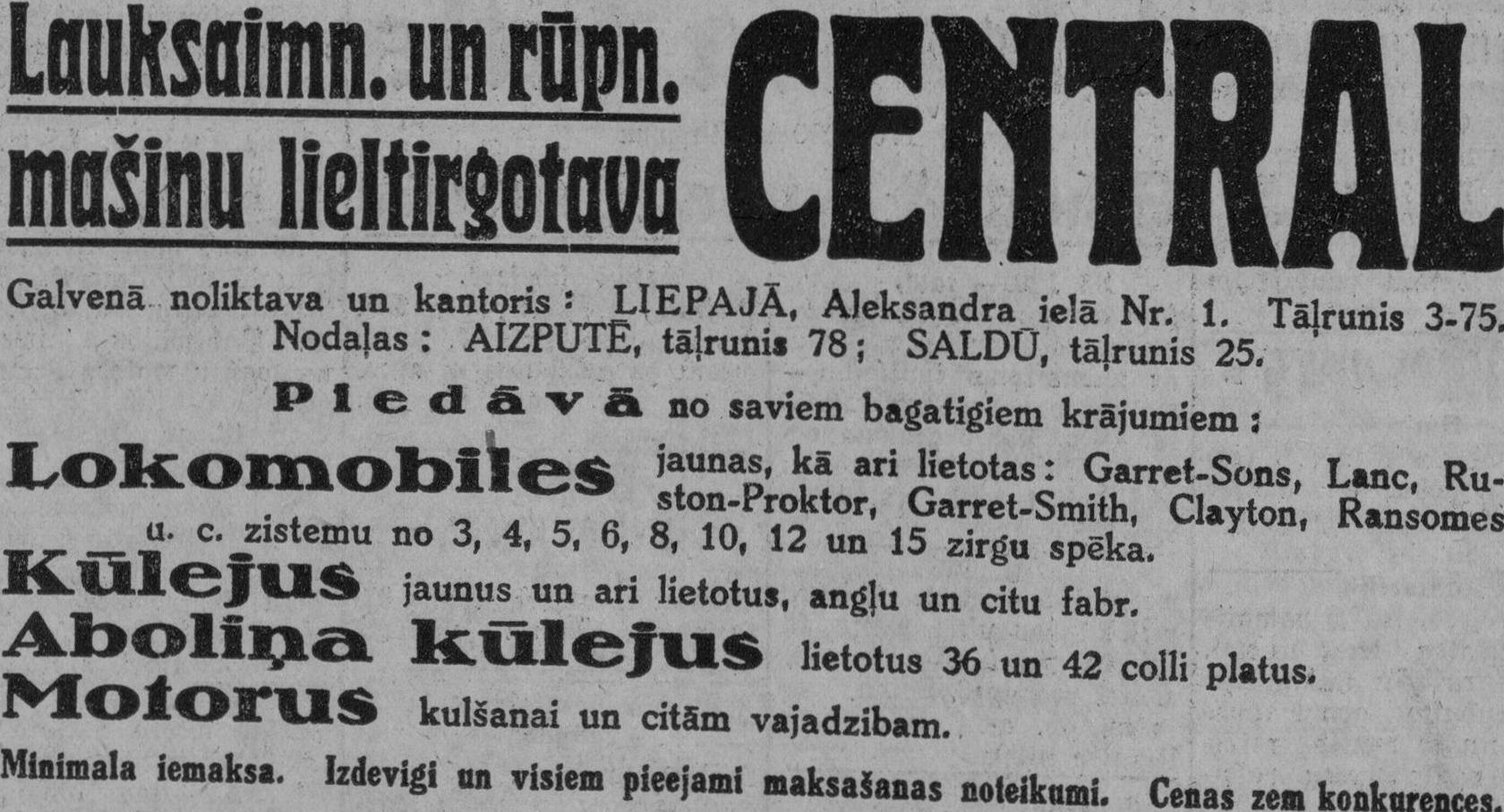 Lauksaimn. un rūpn. mašinu lieltirgotava

CENTRAL

Galvenā noliktava un kantoris: LIEPAJĀ, Aleksandra ielā Nr. 1. Tāļrunis 3-75. Nodaļas: AIZPUTĒ, tāļrunis 78; SALDŪ, tāļrunis 25.

Piedāvā no saviem bagatigiem krājumiem:

Lokomobiles jaunas, kā ari lietotas: Garret-Sons, Lanc, Ruston-Proktor, Garret-Smith, Clayton, Ransomes u. c. zistemu no 3, 4, 5, 6, 8, 10, 12 un 15 zirgu spēka.

Kūlejus jaunus un ari lietotus, angļu un citu fabr.

Aboliņa kūlejus lietotus 36 un 42 colli platus.

Motorus kulšanai un citām vajadzibam.

Minimala iemaksa. Izdevigi un visiem pieejami maksašanas noteikumi. Cenas zem konkurences.